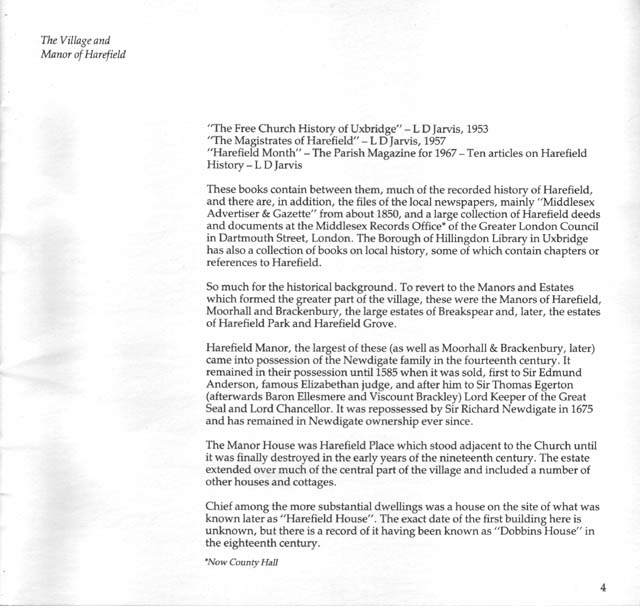 The Village and
Manor of Harefield

"The Free Church History of Uxbridge" – L D Jarvis, 1953
"The Magistrates of Harefield" – L D Jarvis, 1957
"Harefield Month" – The Parish Magazine for 1967 – Ten articles on Harefield History – L D Jarvis

These books contain between them, much of the recorded history of Harefield, and there are, in addition, the files of the local newspapers, mainly "Middlesex Advertiser & Gazette" from about 1850, and a large collection of Harefield deeds and documents at the Middlesex Records Office* of the Greater London Council in Dartmouth Street, London. The Borough of Hillingdon Library in Uxbridge has also a collection of books on local history, some of which contain chapters or references to Harefield.

So much for the historical background. To revert to the Manors and Estates which formed the greater part of the village, these were the Manors of Harefield, Moorhall and Brackenbury, the large estates of Breakspear and, later, the estates of Harefield Park and Harefield Grove.

Harefield Manor, the largest of these (as well as Moorhall & Brackenbury, later) came into possession of the Newdigate family in the fourteenth century. It remained in their possession until 1585 when it was sold, first to Sir Edmund Anderson, famous Elizabethan judge, and after him to Sir Thomas Egerton (afterwards Baron Ellesmere and Viscount Brackley) Lord Keeper of the Great Seal and Lord Chancellor. It was repossessed by Sir Richard Newdigate in 1675 and has remained in Newdigate ownership ever since.

The Manor House was Harefield Place which stood adjacent to the Church until it was finally destroyed in the early years of the nineteenth century. The estate extended over much of the central part of the village and included a number of other houses and cottages.

Chief among the more substantial dwellings was a house on the site of what was known later as "Harefield House". The exact date of the first building here is unknown, but there is a record of it having been known as "Dobbins House" in the eighteenth century.

*Now County Hall

4